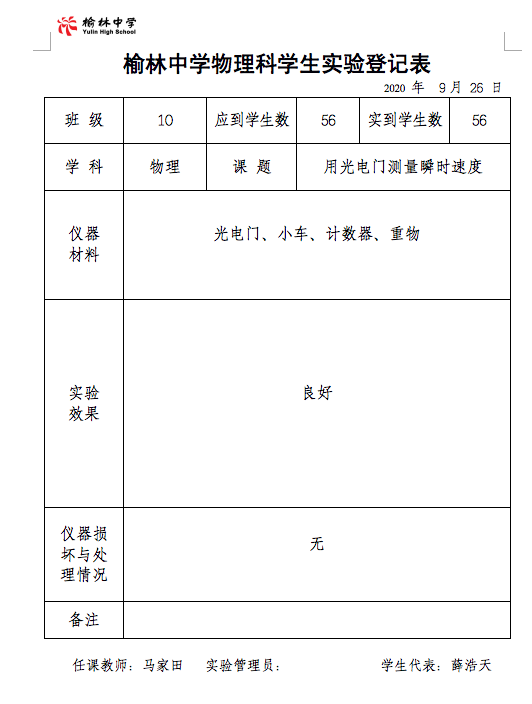 榆林中学
Yulin High School

榆林中学物理科学生实验登记表

2020 年 9 月 26 日

| 班 级 | 10 | 应到学生数 | 56 | 实到学生数 | 56 |
|---|---|---|---|---|---|
| 学 科 | 物理 | 课 题 | 用光电门测量瞬时速度 | | |
| 仪器材料 | 光电门、小车、计数器、重物 | | | | |
| 实验效果 | 良好 | | | | |
| 仪器损坏与处理情况 | 无 | | | | |
| 备注 | | | | | |

任课教师：马家田 实验管理员： 学生代表：薛浩天